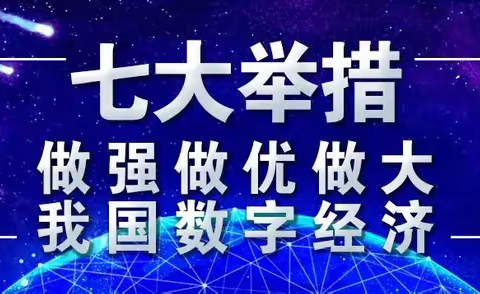 七大举措

做强做优做大
我国数字经济